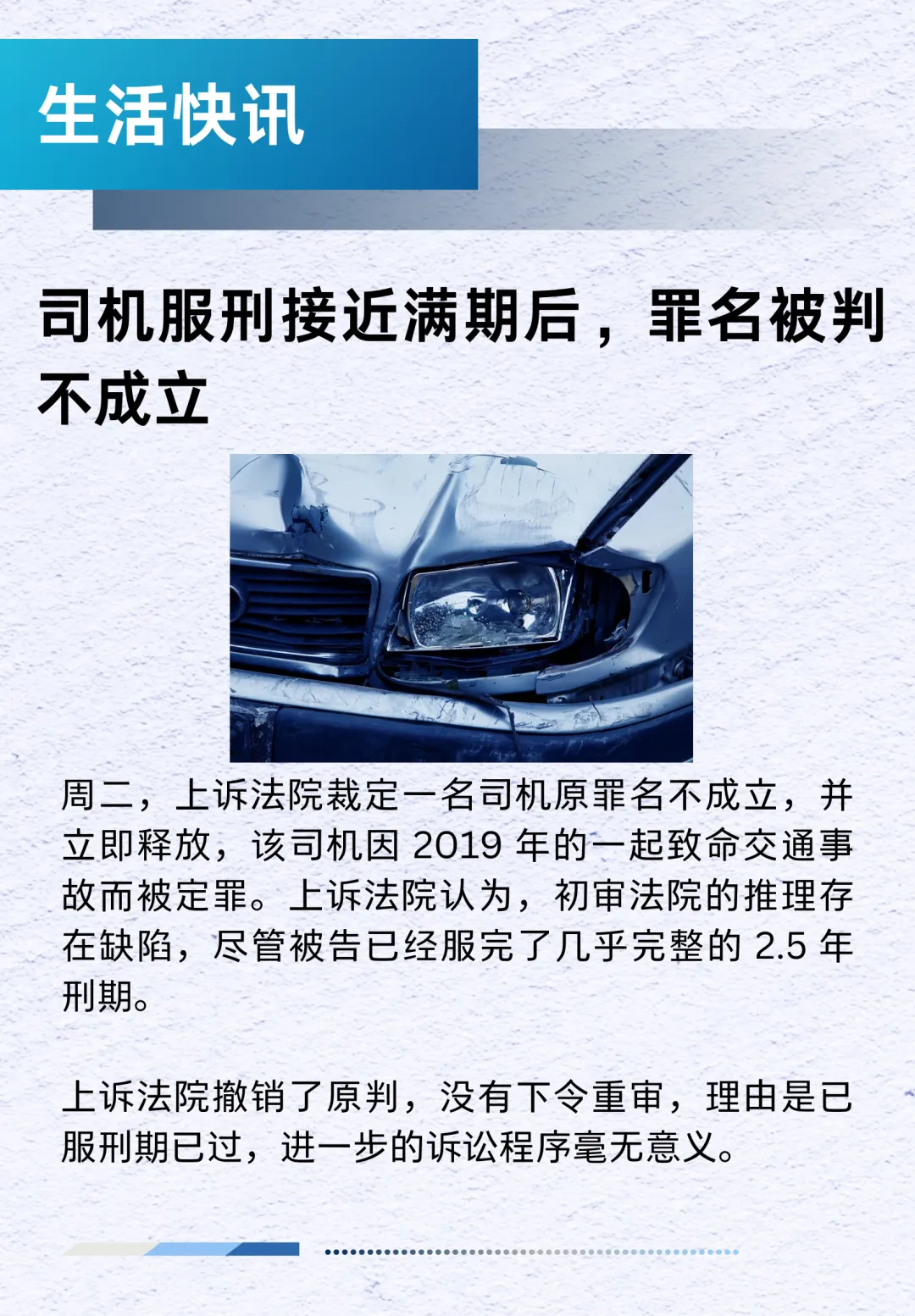 生活快讯

司机服刑接近满期后，罪名被判不成立

周二，上诉法院裁定一名司机原罪名不成立，并立即释放，该司机因 2019 年的一起致命交通事故而被定罪。上诉法院认为，初审法院的推理存在缺陷，尽管被告已经服完了几乎完整的 2.5 年刑期。

上诉法院撤销了原判，没有下令重审，理由是已服刑期已过，进一步的诉讼程序毫无意义。